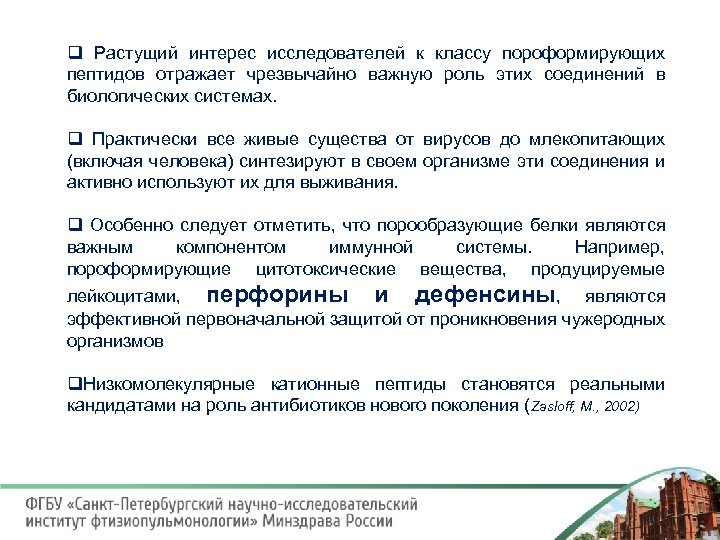 ❑ Растущий интерес исследователей к классу пороформирующих пептидов отражает чрезвычайно важную роль этих соединений в биологических системах.

❑ Практически все живые существа от вирусов до млекопитающих (включая человека) синтезируют в своем организме эти соединения и активно используют их для выживания.

❑ Особенно следует отметить, что порообразующие белки являются важным компонентом иммунной системы. Например, пороформирующие цитотоксические вещества, продуцируемые лейкоцитами, перфорины и дефенсины, являются эффективной первоначальной защитой от проникновения чужеродных организмов

❑Низкомолекулярные катионные пептиды становятся реальными кандидатами на роль антибиотиков нового поколения (Zasloff, M., 2002)

ФГБУ «Санкт-Петербургский научно-исследовательский институт фтизиопульмонологии» Минздрава России